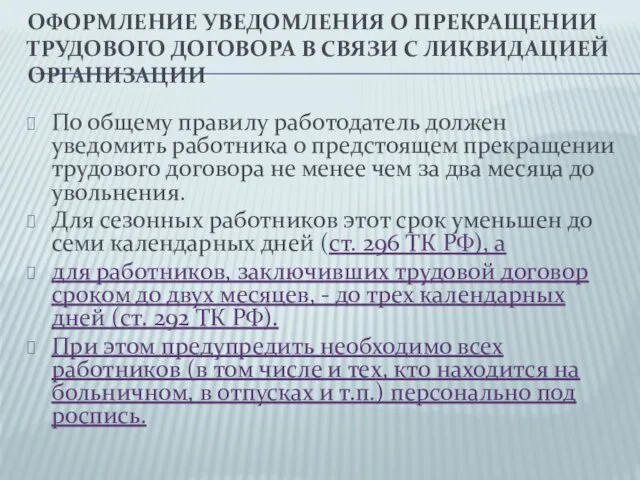 ОФОРМЛЕНИЕ УВЕДОМЛЕНИЯ О ПРЕКРАЩЕНИИ ТРУДОВОГО ДОГОВОРА В СВЯЗИ С ЛИКВИДАЦИЕЙ ОРГАНИЗАЦИИ

По общему правилу работодатель должен уведомить работника о предстоящем прекращении трудового договора не менее чем за два месяца до увольнения.

Для сезонных работников этот срок уменьшен до семи календарных дней (ст. 296 ТК РФ), а

для работников, заключивших трудовой договор сроком до двух месяцев, - до трех календарных дней (ст. 292 ТК РФ).

При этом предупредить необходимо всех работников (в том числе и тех, кто находится на больничном, в отпусках и т.п.) персонально под роспись.